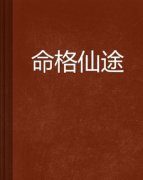 命格仙途